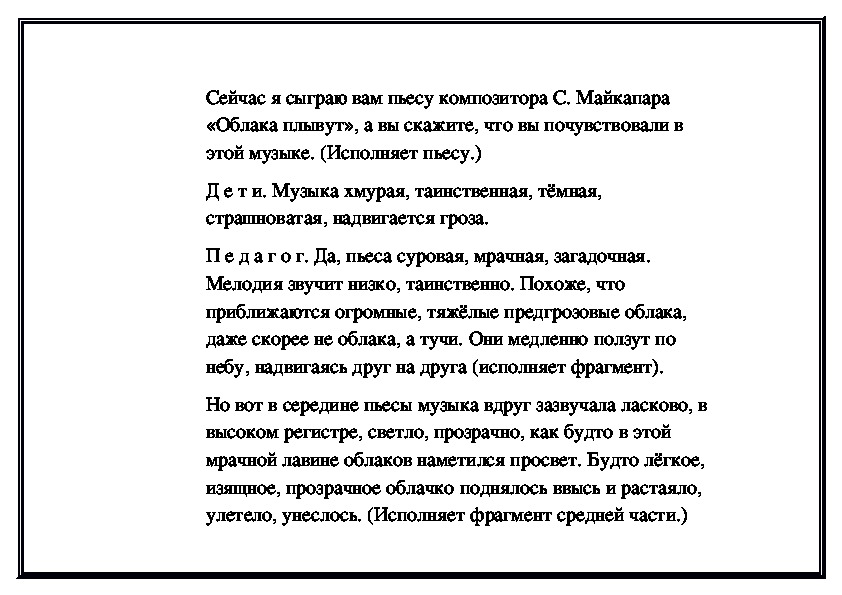 Сейчас я сыграю вам пьесу композитора С. Майкапара «Облака плывут», а вы скажите, что вы почувствовали в этой музыке. (Исполняет пьесу.)

Д е т и. Музыка хмурая, таинственная, тёмная, страшноватая, надвигается гроза.

П е д а г о г. Да, пьеса суровая, мрачная, загадочная. Мелодия звучит низко, таинственно. Похоже, что приближаются огромные, тяжёлые предгрозовые облака, даже скорее не облака, а тучи. Они медленно ползут по небу, надвигаясь друг на друга (исполняет фрагмент).

Но вот в середине пьесы музыка вдруг зазвучала ласково, в высоком регистре, светло, прозрачно, как будто в этой мрачной лавине облаков наметился просвет. Будто лёгкое, изящное, прозрачное облачко поднялось ввысь и растаяло, улетело, унеслось. (Исполняет фрагмент средней части.)